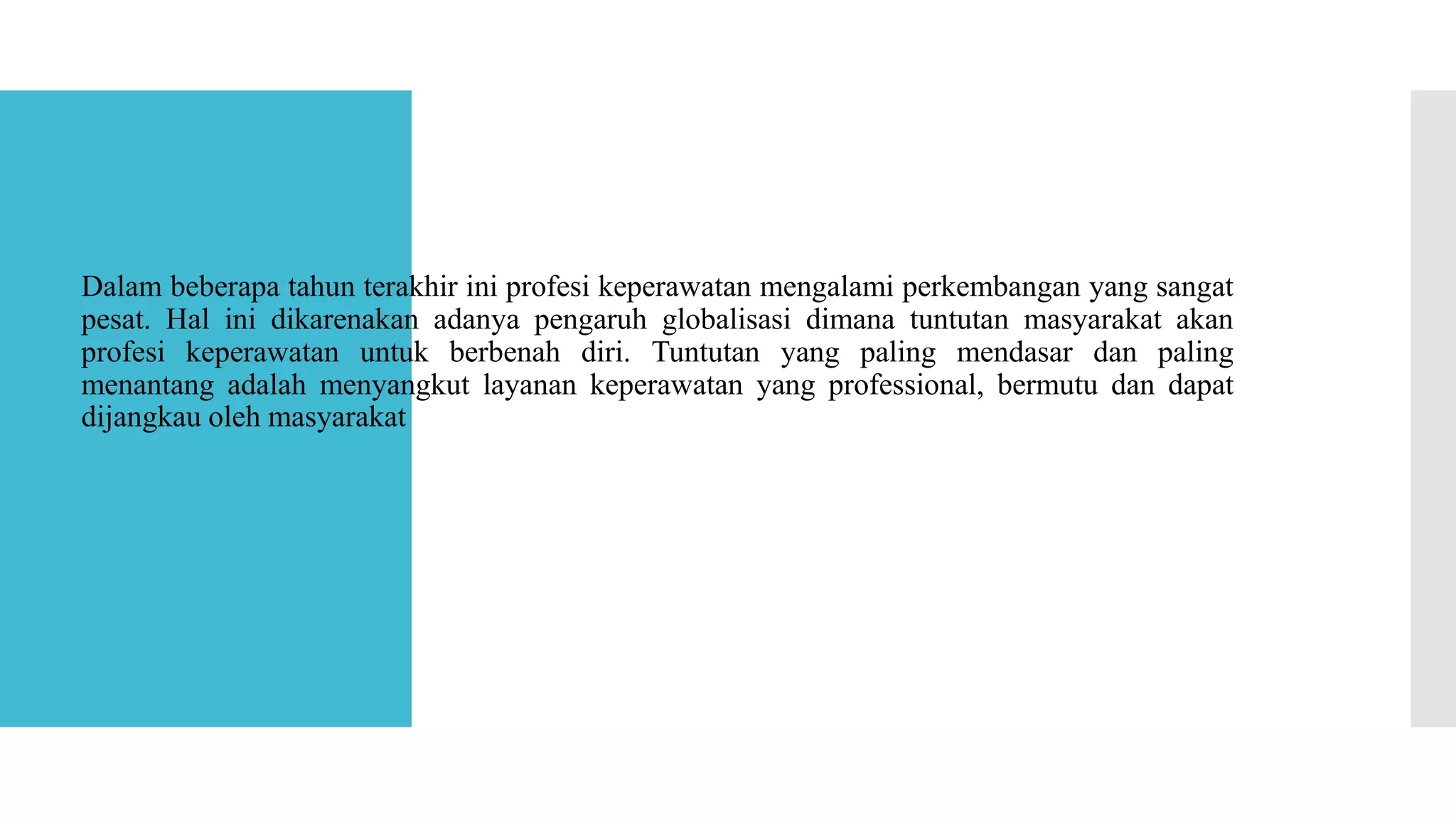 Dalam beberapa tahun terakhir ini profesi keperawatan mengalami perkembangan yang sangat pesat. Hal ini dikarenakan adanya pengaruh globalisasi dimana tuntutan masyarakat akan profesi keperawatan untuk berbenah diri. Tuntutan yang paling mendasar dan paling menantang adalah menyangkut layanan keperawatan yang professional, bermutu dan dapat dijangkau oleh masyarakat